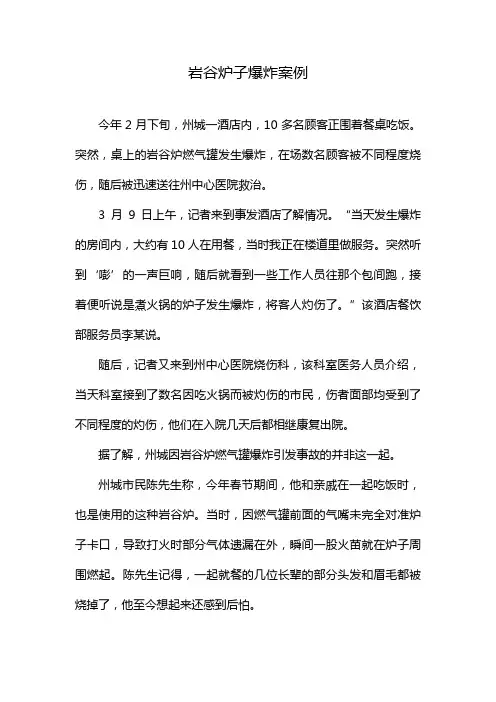 岩谷炉子爆炸案例

今年 2 月下旬，州城一酒店内，10 多名顾客正围着餐桌吃饭。突然，桌上的岩谷炉燃气罐发生爆炸，在场数名顾客被不同程度烧伤，随后被迅速送往州中心医院救治。

3 月 9 日上午，记者来到事发酒店了解情况。“当天发生爆炸的房间内，大约有 10 人在用餐，当时我正在楼道里做服务。突然听到‘嘭’的一声巨响，随后就看到一些工作人员往那个包间跑，接着便听说是煮火锅的炉子发生爆炸，将客人灼伤了。”该酒店餐饮部服务员李某说。

随后，记者又来到州中心医院烧伤科，该科室医务人员介绍，当天科室接到了数名因吃火锅而被灼伤的市民，伤者面部均受到了不同程度的灼伤，他们在入院几天后都相继康复出院。

据了解，州城因岩谷炉燃气罐爆炸引发事故的并非这一起。

州城市民陈先生称，今年春节期间，他和亲戚在一起吃饭时，也是使用的这种岩谷炉。当时，因燃气罐前面的气嘴未完全对准炉子卡口，导致打火时部分气体逃漏在外，瞬间一股火苗就在炉子周围燃起。陈先生记得，一起就餐的几位长辈的部分头发和眉毛都被烧掉了，他至今想起来还感到后怕。